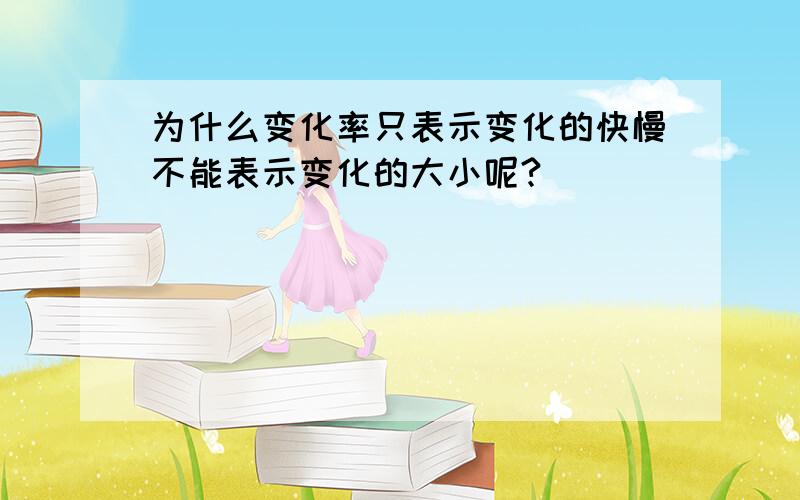 为什么变化率只表示变化的快慢不能表示变化的大小呢?